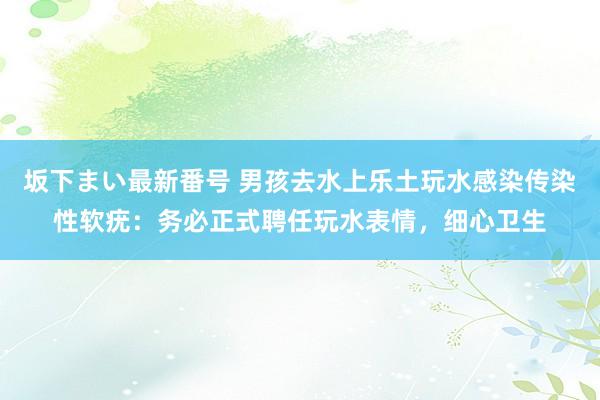 坂下まい最新番号 男孩去水上乐土玩水感染传染性软疣：务必正式聘任玩水表情，细心卫生